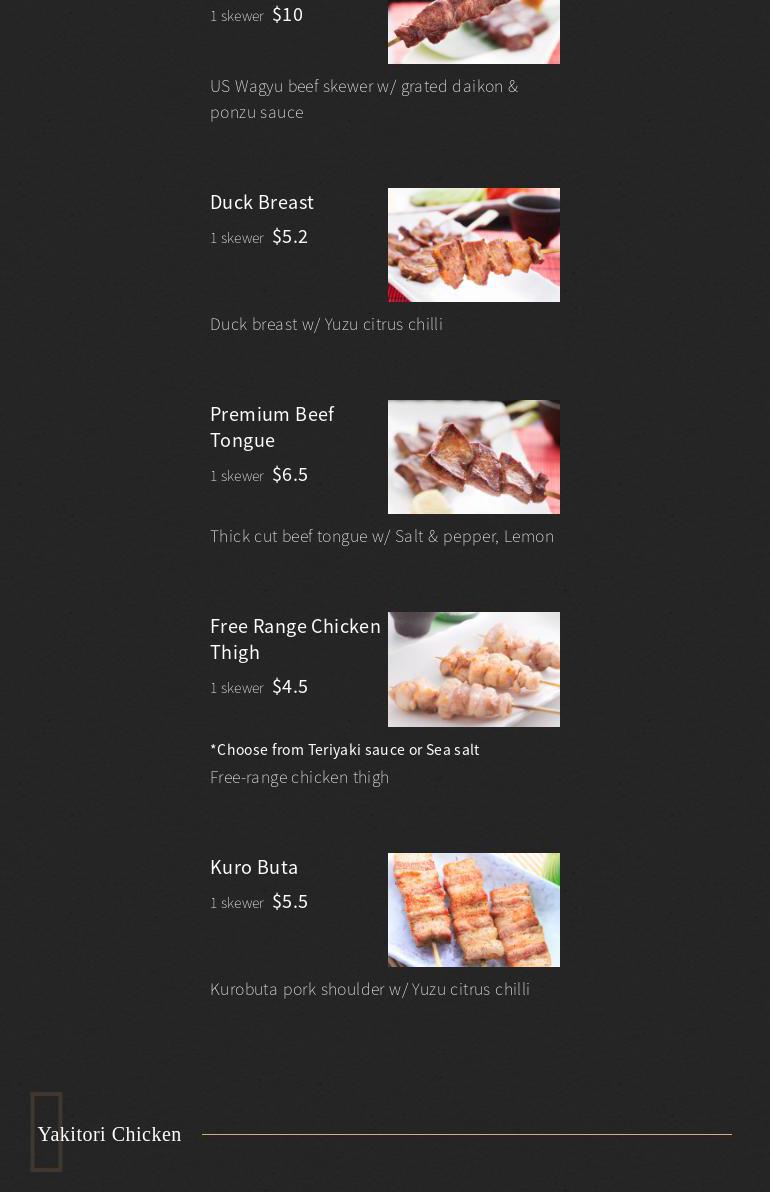 1 skewer $10

US Wagyu beef skewer w/ grated daikon & ponzu sauce

Duck Breast

1 skewer $5.2

Duck breast w/ Yuzu citrus chilli

Premium Beef Tongue

1 skewer $6.5

Thick cut beef tongue w/ Salt & pepper, Lemon

Free Range Chicken Thigh

1 skewer $4.5

*Choose from Teriyaki sauce or Sea salt

Free-range chicken thigh

Kuro Buta

1 skewer $5.5

Kurobuta pork shoulder w/ Yuzu citrus chilli

Yakitori Chicken